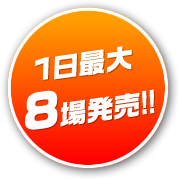 1日最大
8場発売!!